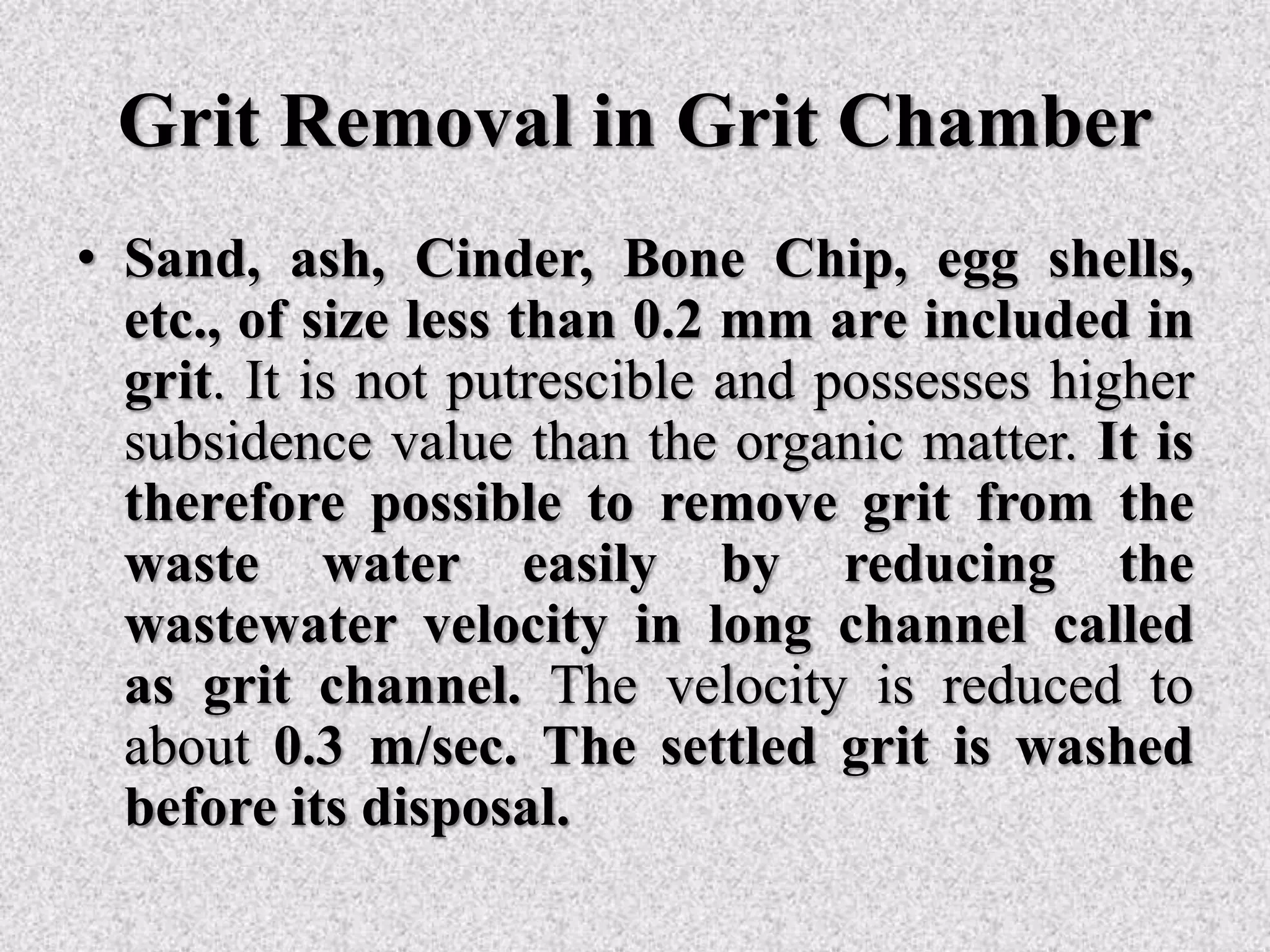 Grit Removal in Grit Chamber

• Sand, ash, Cinder, Bone Chip, egg shells, etc., of size less than 0.2 mm are included in grit. It is not putrescible and possesses higher subsidence value than the organic matter. It is therefore possible to remove grit from the waste water easily by reducing the wastewater velocity in long channel called as grit channel. The velocity is reduced to about 0.3 m/sec. The settled grit is washed before its disposal.